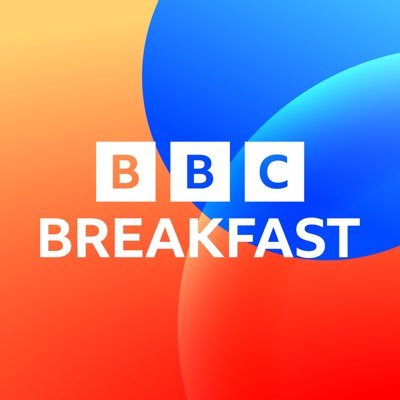 BBC
BREAKFAST